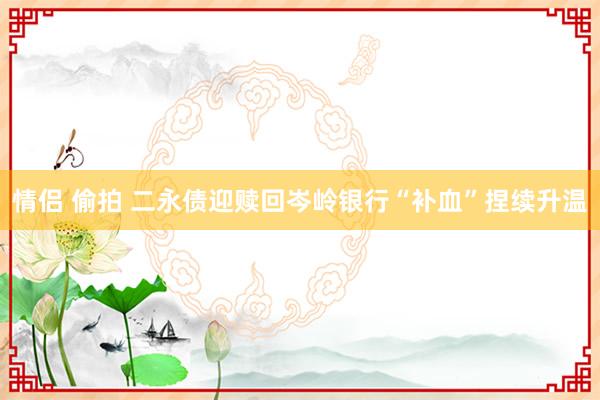 情侣 偷拍 二永债迎赎回岑岭银行“补血”捏续升温